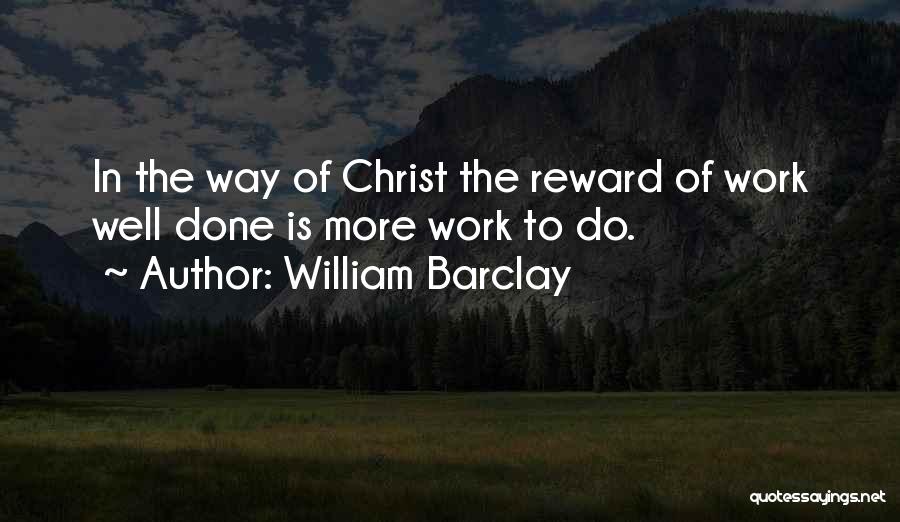 In the way of Christ the reward of work well done is more work to do.
~ Author: William Barclay

quotessayings.net